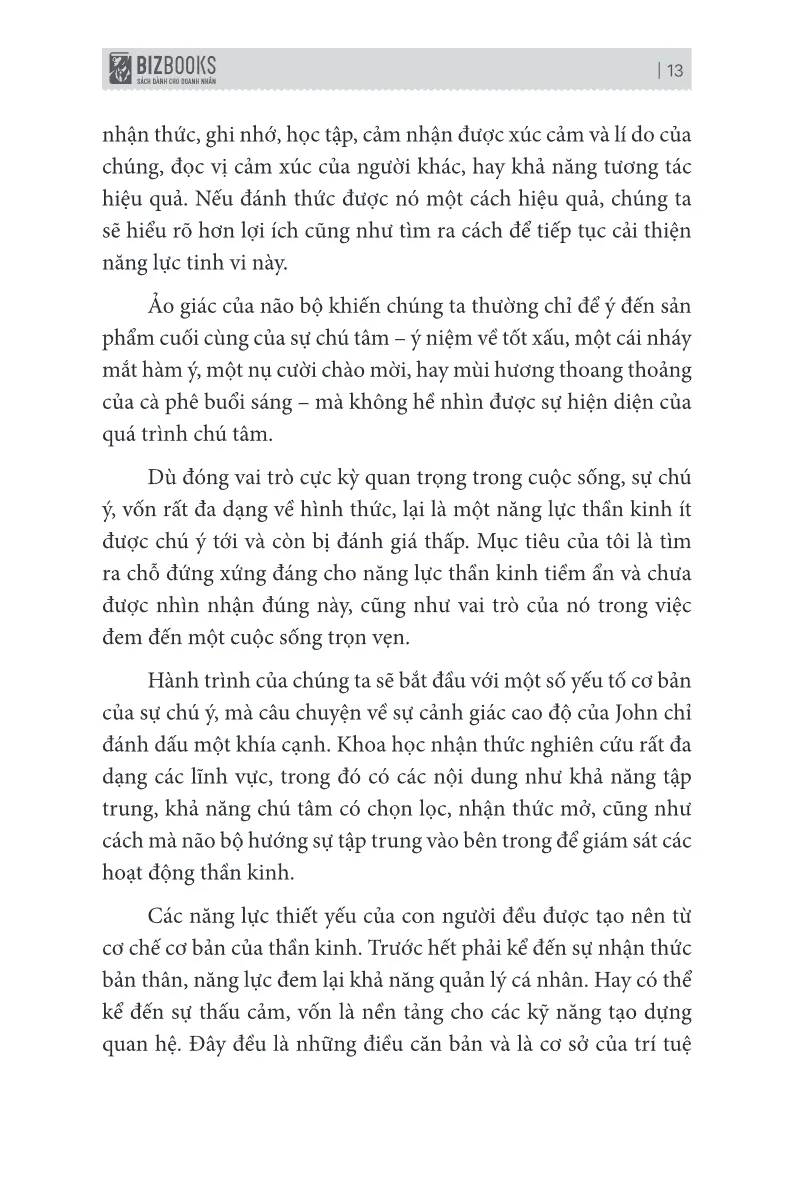 BIZBOOKS
SÁCH DÀNH CHO DOANH NHÂN

| 13

nhận thức, ghi nhớ, học tập, cảm nhận được xúc cảm và lí do của chúng, đọc vị cảm xúc của người khác, hay khả năng tương tác hiệu quả. Nếu đánh thức được nó một cách hiệu quả, chúng ta sẽ hiểu rõ hơn lợi ích cũng như tìm ra cách để tiếp tục cải thiện năng lực tinh vi này.

Ảo giác của não bộ khiến chúng ta thường chỉ để ý đến sản phẩm cuối cùng của sự chú tâm – ý niệm về tốt xấu, một cái nháy mắt hàm ý, một nụ cười chào mời, hay mùi hương thoang thoảng của cà phê buổi sáng – mà không hề nhìn được sự hiện diện của quá trình chú tâm.

Dù đóng vai trò cực kỳ quan trọng trong cuộc sống, sự chú ý, vốn rất đa dạng về hình thức, lại là một năng lực thần kinh ít được chú ý tới và còn bị đánh giá thấp. Mục tiêu của tôi là tìm ra chỗ đứng xứng đáng cho năng lực thần kinh tiềm ẩn và chưa được nhìn nhận đúng này, cũng như vai trò của nó trong việc đem đến một cuộc sống trọn vẹn.

Hành trình của chúng ta sẽ bắt đầu với một số yếu tố cơ bản của sự chú ý, mà câu chuyện về sự cảnh giác cao độ của John chỉ đánh dấu một khía cạnh. Khoa học nhận thức nghiên cứu rất đa dạng các lĩnh vực, trong đó có các nội dung như khả năng tập trung, khả năng chú tâm có chọn lọc, nhận thức mở, cũng như cách mà não bộ hướng sự tập trung vào bên trong để giám sát các hoạt động thần kinh.

Các năng lực thiết yếu của con người đều được tạo nên từ cơ chế cơ bản của thần kinh. Trước hết phải kể đến sự nhận thức bản thân, năng lực đem lại khả năng quản lý cá nhân. Hay có thể kể đến sự thấu cảm, vốn là nền tảng cho các kỹ năng tạo dựng quan hệ. Đây đều là những điều căn bản và là cơ sở của trí tuệ